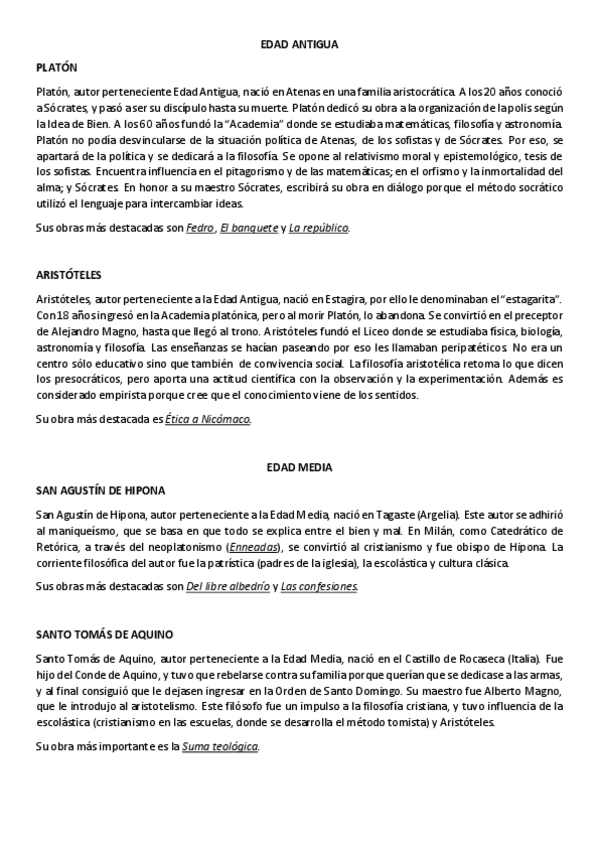 EDAD ANTIGUA

PLATÓN

Platón, autor perteneciente Edad Antigua, nació en Atenas en una familia aristocrática. A los 20 años conoció a Sócrates, y pasó a ser su discípulo hasta su muerte. Platón dedicó su obra a la organización de la polis según la Idea de Bien. A los 60 años fundó la "Academia" donde se estudiaba matemáticas, filosofía y astronomía. Platón no podía desvincularse de la situación política de Atenas, de los sofistas y de Sócrates. Por eso, se apartará de la política y se dedicará a la filosofía. Se opone al relativismo moral y epistemológico, tesis de los sofistas. Encuentra influencia en el pitagorismo y de las matemáticas; en el orfismo y la inmortalidad del alma; y Sócrates. En honor a su maestro Sócrates, escribirá su obra en diálogo porque el método socrático utilizó el lenguaje para intercambiar ideas.

Sus obras más destacadas son Fedro, El banquete y La república.

ARISTÓTELES

Aristóteles, autor perteneciente a la Edad Antigua, nació en Estagira, por ello le denominaban el "estagarita". Con 18 años ingresó en la Academia platónica, pero al morir Platón, lo abandona. Se convirtió en el preceptor de Alejandro Magno, hasta que llegó al trono. Aristóteles fundó el Liceo donde se estudiaba física, biología, astronomía y filosofía. Las enseñanzas se hacían paseando por eso les llamaban peripatéticos. No era un centro sólo educativo sino que también de convivencia social. La filosofía aristotélica retoma lo que dicen los presocráticos, pero aporta una actitud científica con la observación y la experimentación. Además es considerado empirista porque cree que el conocimiento viene de los sentidos.

Su obra más destacada es Ética a Nicómaco.

EDAD MEDIA

SAN AGUSTÍN DE HIPONA

San Agustín de Hipona, autor perteneciente a la Edad Media, nació en Tagaste (Argelia). Este autor se adhirió al maniqueísmo, que se basa en que todo se explica entre el bien y mal. En Milán, como Catedrático de Retórica, a través del neoplatonismo (Enneadas), se convirtió al cristianismo y fue obispo de Hipona. La corriente filosófica del autor fue la patrística (padres de la iglesia), la escolástica y cultura clásica.

Sus obras más destacadas son Del libre albedrío y Las confesiones.

SANTO TOMÁS DE AQUINO

Santo Tomás de Aquino, autor perteneciente a la Edad Media, nació en el Castillo de Rocaseca (Italia). Fue hijo del Conde de Aquino, y tuvo que rebelarse contra su familia porque querían que se dedicase a las armas, y al final consiguió que le dejasen ingresar en la Orden de Santo Domingo. Su maestro fue Alberto Magno, que le introdujo al aristotelismo. Este filósofo fue un impulso a la filosofía cristiana, y tuvo influencia de la escolástica (cristianismo en las escuelas, donde se desarrolla el método tomista) y Aristóteles.

Su obra más importante es la Suma teológica.